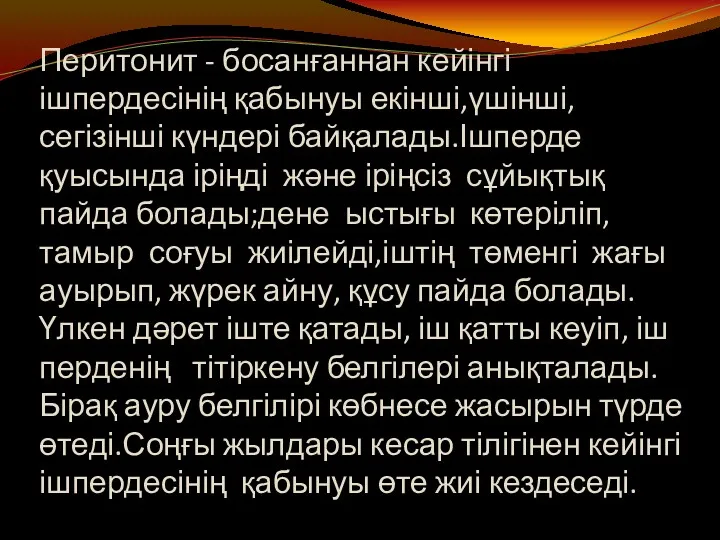 Перитонит - босанғаннан кейінгі ішпердесінің қабынуы екінші,үшінші, сегізінші күндері байқалады.Ішперде қуысында іріңді және іріңсіз сұйықтық пайда болады;дене ыстығы көтеріліп, тамыр соғуы жиілейді,іштің төменгі жағы ауырып, жүрек айну, құсу пайда болады. Үлкен дәрет іште қатады, іш қатты кеуіп, іш перденің тітіркену белгілері анықталады. Бірақ ауру белгілірі көбнесе жасырын түрде өтеді.Соңғы жылдары кесар тілігінен кейінгі ішпердесінің қабынуы өте жиі кездеседі.